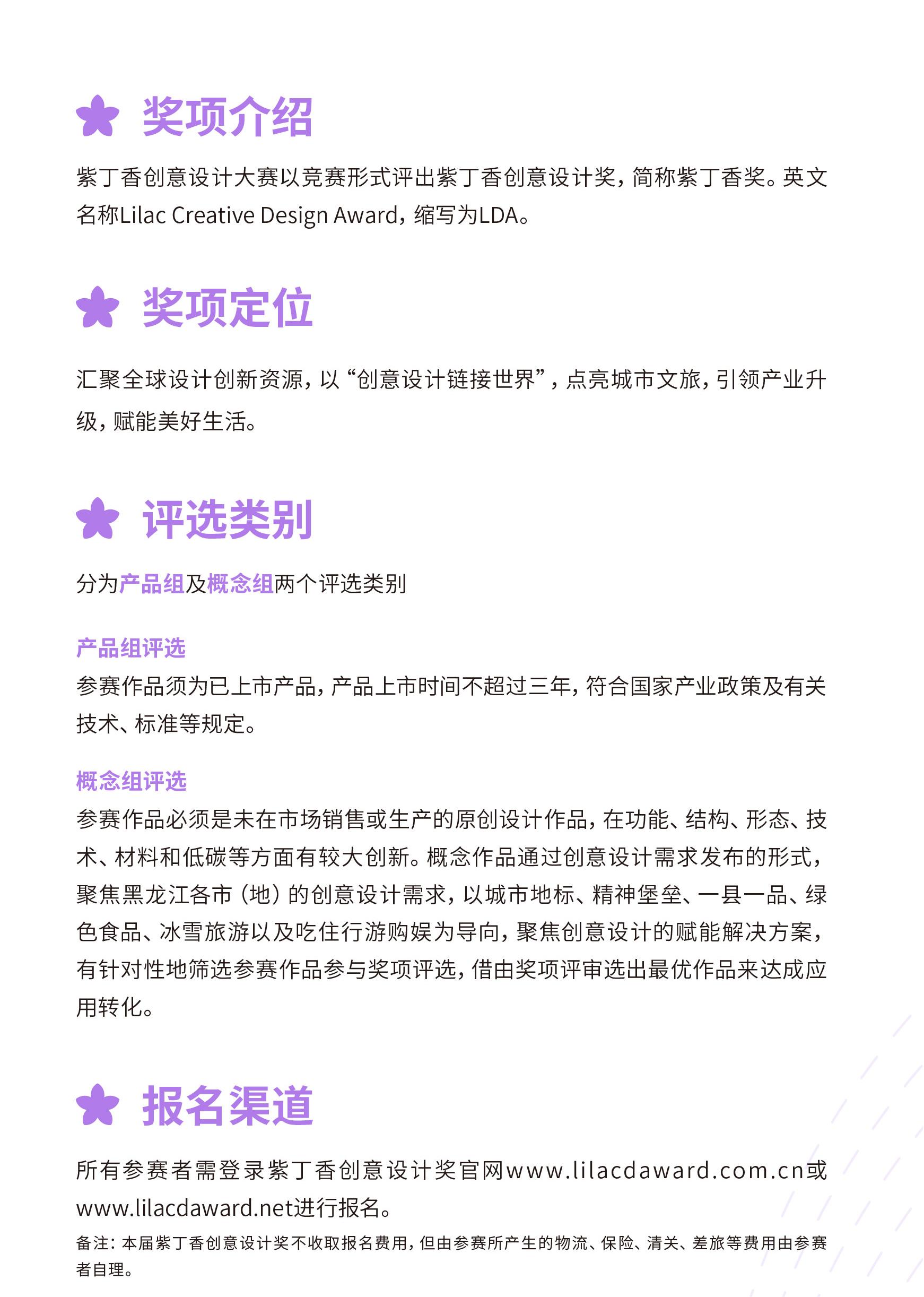 奖项介绍

紫丁香创意设计大赛以竞赛形式评出紫丁香创意设计奖，简称紫丁香奖。英文名称Lilac Creative Design Award，缩写为LDA。

奖项定位

汇聚全球设计创新资源，以“创意设计链接世界”，点亮城市文旅，引领产业升级，赋能美好生活。

评选类别

分为产品组及概念组两个评选类别

产品组评选
参赛作品须为已上市产品，产品上市时间不超过三年，符合国家产业政策及有关技术、标准等规定。

概念组评选
参赛作品必须是未在市场销售或生产的原创设计作品，在功能、结构、形态、技术、材料和低碳等方面有较大创新。概念作品通过创意设计需求发布的形式，聚焦黑龙江各市（地）的创意设计需求，以城市地标、精神堡垒、一县一品、绿色食品、冰雪旅游以及吃住行游购娱为导向，聚焦创意设计的赋能解决方案，有针对性地筛选参赛作品参与奖项评选，借由奖项评审选出最优作品来达成应用转化。

报名渠道

所有参赛者需登录紫丁香创意设计奖官网www.lilacdaward.com.cn或www.lilacdaward.net进行报名。
备注：本届紫丁香创意设计奖不收取报名费用，但由参赛所产生的物流、保险、清关、差旅等费用由参赛者自理。